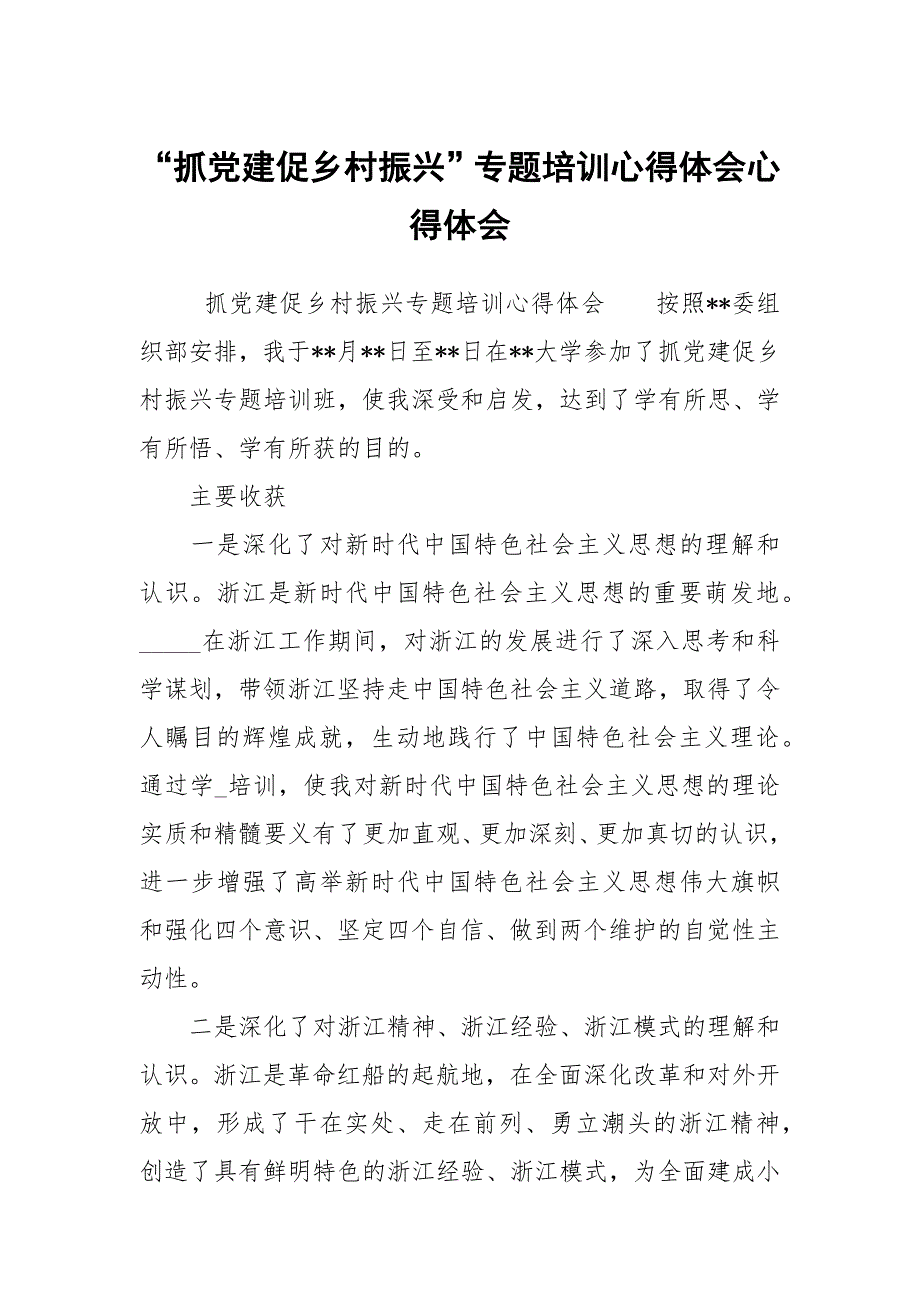 “抓党建促乡村振兴”专题培训心得体会心得体会

抓党建促乡村振兴专题培训心得体会　　按照**委组织部安排，我于**月**日至**日在**大学参加了抓党建促乡村振兴专题培训班，使我深受和启发，达到了学有所思、学有所悟、学有所获的目的。

主要收获

一是深化了对新时代中国特色社会主义思想的理解和认识。浙江是新时代中国特色社会主义思想的重要萌发地。_____在浙江工作期间，对浙江的发展进行了深入思考和科学谋划，带领浙江坚持走中国特色社会主义道路，取得了令人瞩目的辉煌成就，生动地践行了中国特色社会主义理论。通过学_培训，使我对新时代中国特色社会主义思想的理论实质和精髓要义有了更加直观、更加深刻、更加真切的认识，进一步增强了高举新时代中国特色社会主义思想伟大旗帜和强化四个意识、坚定四个自信、做到两个维护的自觉性主动性。

二是深化了对浙江精神、浙江经验、浙江模式的理解和认识。浙江是革命红船的起航地，在全面深化改革和对外开放中，形成了干在实处、走在前列、勇立潮头的浙江精神，创造了具有鲜明特色的浙江经验、浙江模式，为全面建成小